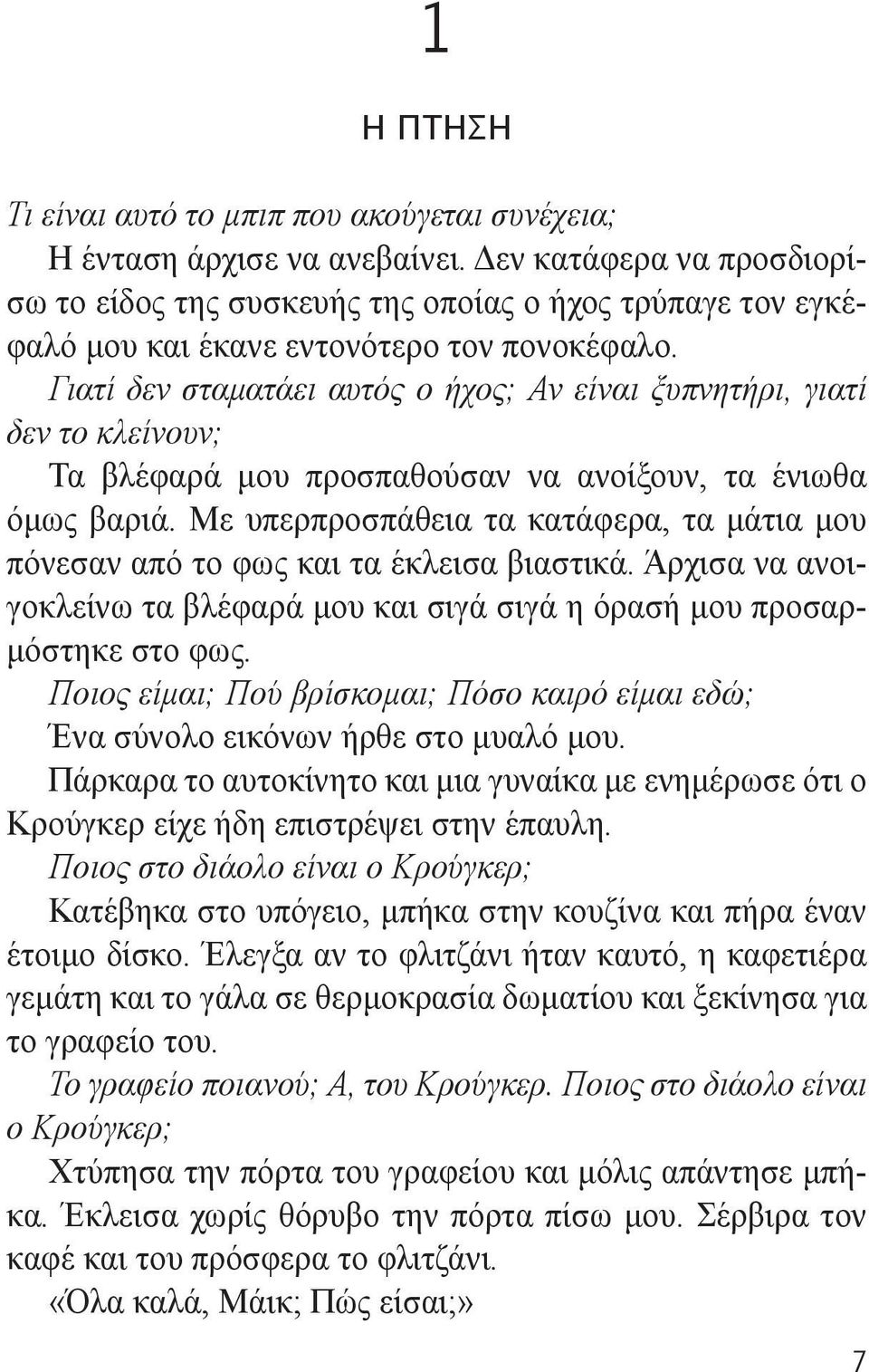 1

Η ΠΤΗΣΗ

Τι είναι αυτό το μπιπ που ακούγεται συνέχεια;

Η ένταση άρχισε να ανεβαίνει. Δεν κατάφερα να προσδιορίσω το είδος της συσκευής της οποίας ο ήχος τρύπαγε τον εγκέφαλό μου και έκανε εντονότερο τον πονοκέφαλο.

Γιατί δεν σταματάει αυτός ο ήχος; Αν είναι ξυπνητήρι, γιατί δεν το κλείνουν;

Τα βλέφαρά μου προσπαθούσαν να ανοίξουν, τα ένιωθα όμως βαριά. Με υπερπροσπάθεια τα κατάφερα, τα μάτια μου πόνεσαν από το φως και τα έκλεισα βιαστικά. Άρχισα να ανοιγοκλείνω τα βλέφαρά μου και σιγά σιγά η όρασή μου προσαρμόστηκε στο φως.

Ποιος είμαι; Πού βρίσκομαι; Πόσο καιρό είμαι εδώ;

Ένα σύνολο εικόνων ήρθε στο μυαλό μου.

Πάρκαρα το αυτοκίνητο και μια γυναίκα με ενημέρωσε ότι ο Κρούγκερ είχε ήδη επιστρέψει στην έπαυλη.

Ποιος στο διάολο είναι ο Κρούγκερ;

Κατέβηκα στο υπόγειο, μπήκα στην κουζίνα και πήρα έναν έτοιμο δίσκο. Έλεγξα αν το φλιτζάνι ήταν καυτό, η καφετιέρα γεμάτη και το γάλα σε θερμοκρασία δωματίου και ξεκίνησα για το γραφείο του.

Το γραφείο ποιανού; Α, του Κρούγκερ. Ποιος στο διάολο είναι ο Κρούγκερ;

Χτύπησα την πόρτα του γραφείου και μόλις απάντησε μπήκα. Έκλεισα χωρίς θόρυβο την πόρτα πίσω μου. Σέρβιρα τον καφέ και του πρόσφερα το φλιτζάνι.

«Όλα καλά, Μάικ; Πώς είσαι;»

7